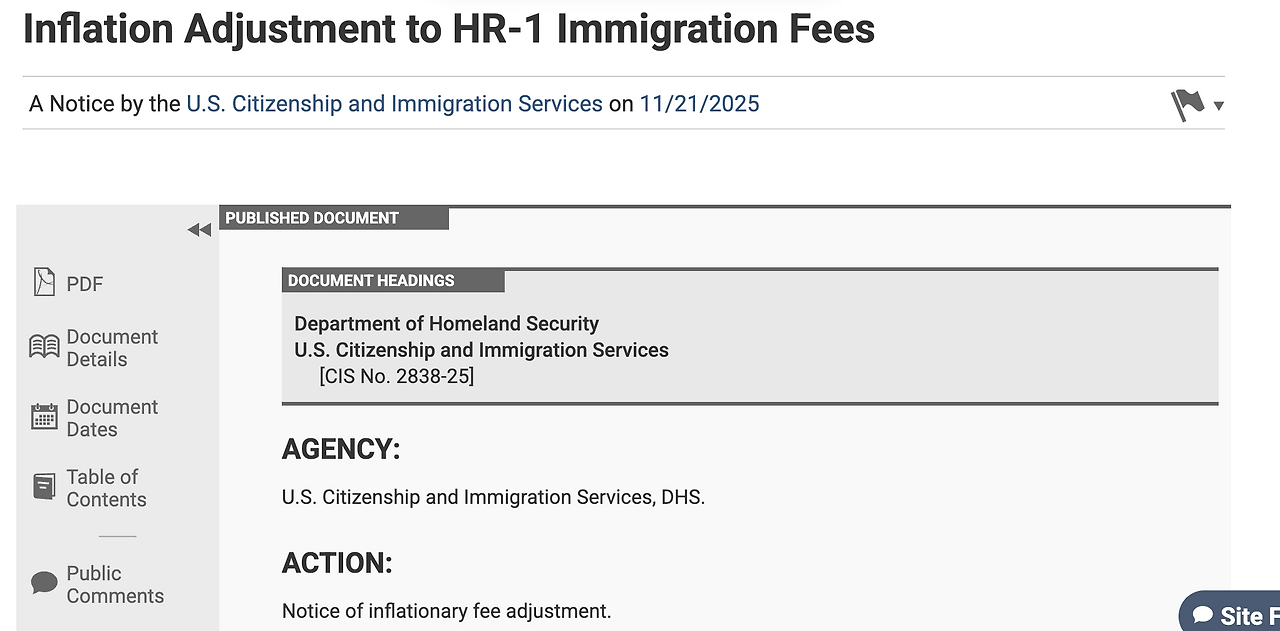 Inflation Adjustment to HR-1 Immigration Fees

A Notice by the U.S. Citizenship and Immigration Services on 11/21/2025

PDF

Document Details

Document Dates

Table of Contents

Public Comments

PUBLISHED DOCUMENT

DOCUMENT HEADINGS

Department of Homeland Security
U.S. Citizenship and Immigration Services
[CIS No. 2838-25]

AGENCY:

U.S. Citizenship and Immigration Services, DHS.

ACTION:

Notice of inflationary fee adjustment.

Site F